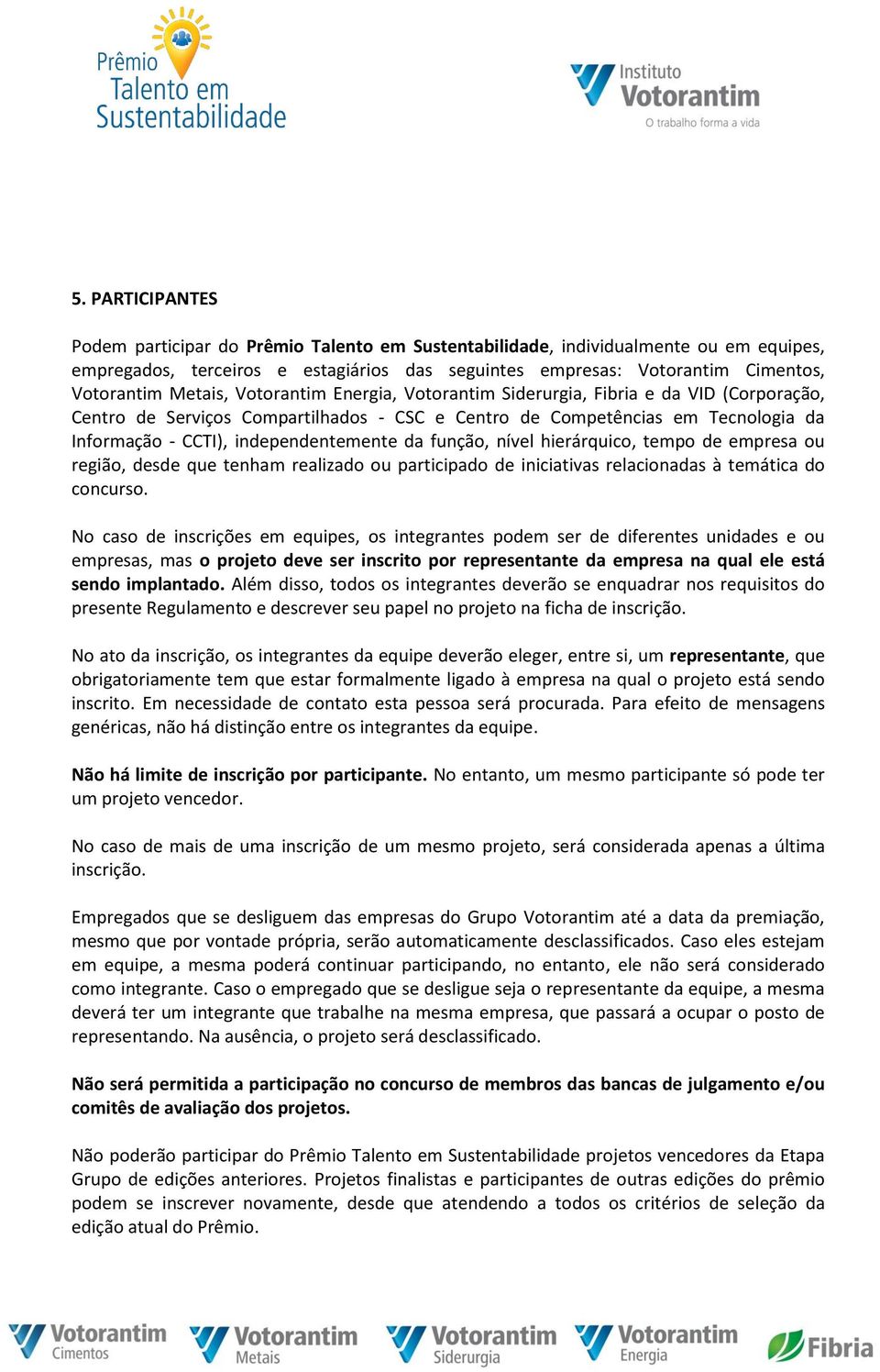 Prêmio Talento em Sustentabilidade

Instituto Votorantim
O trabalho forma a vida

5. PARTICIPANTES

Podem participar do Prêmio Talento em Sustentabilidade, individualmente ou em equipes, empregados, terceiros e estagiários das seguintes empresas: Votorantim Cimentos, Votorantim Metais, Votorantim Energia, Votorantim Siderurgia, Fibria e da VID (Corporação, Centro de Serviços Compartilhados - CSC e Centro de Competências em Tecnologia da Informação - CCTI), independentemente da função, nível hierárquico, tempo de empresa ou região, desde que tenham realizado ou participado de iniciativas relacionadas à temática do concurso.

No caso de inscrições em equipes, os integrantes podem ser de diferentes unidades e ou empresas, mas o projeto deve ser inscrito por representante da empresa na qual ele está sendo implantado. Além disso, todos os integrantes deverão se enquadrar nos requisitos do presente Regulamento e descrever seu papel no projeto na ficha de inscrição.

No ato da inscrição, os integrantes da equipe deverão eleger, entre si, um representante, que obrigatoriamente tem que estar formalmente ligado à empresa na qual o projeto está sendo inscrito. Em necessidade de contato esta pessoa será procurada. Para efeito de mensagens genéricas, não há distinção entre os integrantes da equipe.

Não há limite de inscrição por participante. No entanto, um mesmo participante só pode ter um projeto vencedor.

No caso de mais de uma inscrição de um mesmo projeto, será considerada apenas a última inscrição.

Empregados que se desliguem das empresas do Grupo Votorantim até a data da premiação, mesmo que por vontade própria, serão automaticamente desclassificados. Caso eles estejam em equipe, a mesma poderá continuar participando, no entanto, ele não será considerado como integrante. Caso o empregado que se desligue seja o representante da equipe, a mesma deverá ter um integrante que trabalhe na mesma empresa, que passará a ocupar o posto de representando. Na ausência, o projeto será desclassificado.

Não será permitida a participação no concurso de membros das bancas de julgamento e/ou comitês de avaliação dos projetos.

Não poderão participar do Prêmio Talento em Sustentabilidade projetos vencedores da Etapa Grupo de edições anteriores. Projetos finalistas e participantes de outras edições do prêmio podem se inscrever novamente, desde que atendendo a todos os critérios de seleção da edição atual do Prêmio.

Votorantim Cimentos Votorantim Metais Votorantim Siderurgia Votorantim Energia Fibria